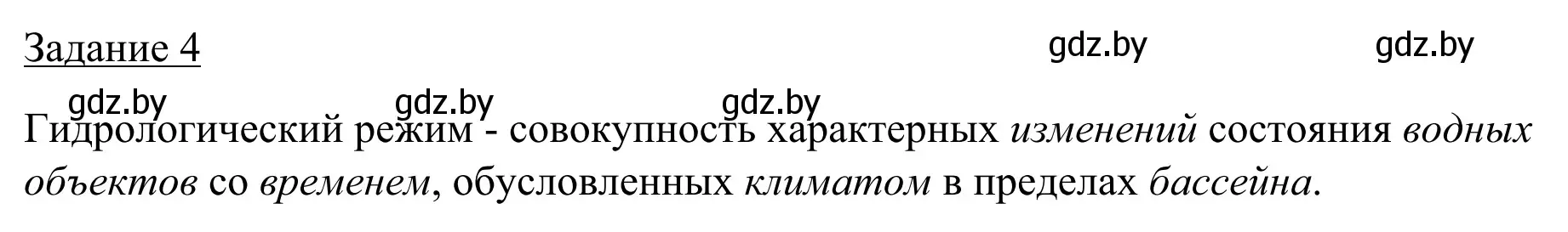 Задание 4

gdz.by gdz.by

gdz.by gdz.by gdz.by

Гидрологический режим - совокупность характерных изменений состояния водных объектов со временем, обусловленных климатом в пределах бассейна.